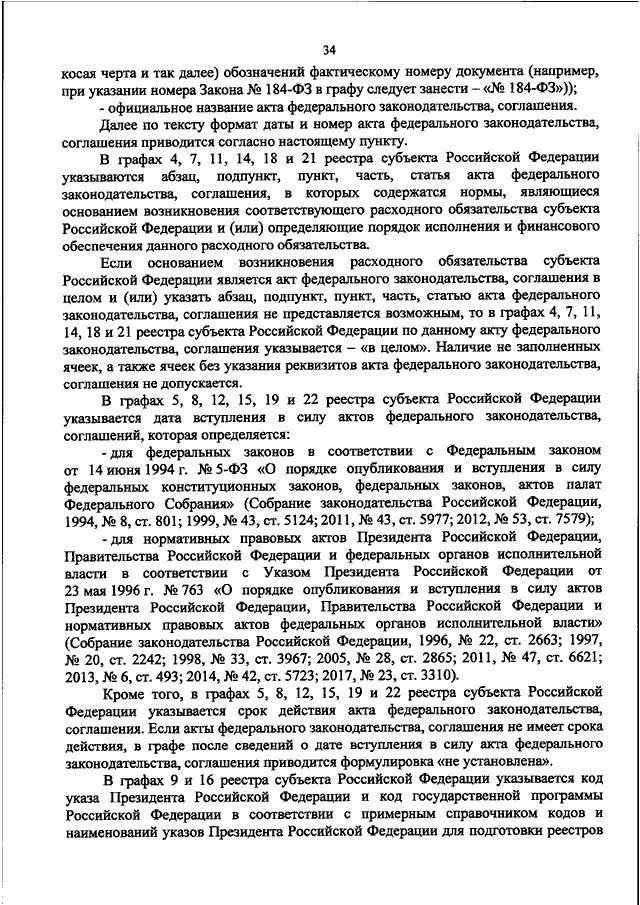 34

косая черта и так далее) обозначений фактическому номеру документа (например, при указании номера Закона № 184-ФЗ в графу следует занести – «№ 184-ФЗ»));

- официальное название акта федерального законодательства, соглашения.

Далее по тексту формат даты и номер акта федерального законодательства, соглашения приводится согласно настоящему пункту.

В графах 4, 7, 11, 14, 18 и 21 реестра субъекта Российской Федерации указываются абзац, подпункт, пункт, часть, статья акта федерального законодательства, соглашения, в которых содержатся нормы, являющиеся основанием возникновения соответствующего расходного обязательства субъекта Российской Федерации и (или) определяющие порядок исполнения и финансового обеспечения данного расходного обязательства.

Если основанием возникновения расходного обязательства субъекта Российской Федерации является акт федерального законодательства, соглашения в целом и (или) указать абзац, подпункт, пункт, часть, статью акта федерального законодательства, соглашения не представляется возможным, то в графах 4, 7, 11, 14, 18 и 21 реестра субъекта Российской Федерации по данному акту федерального законодательства, соглашения указывается – «в целом». Наличие не заполненных ячеек, а также ячеек без указания реквизитов акта федерального законодательства, соглашения не допускается.

В графах 5, 8, 12, 15, 19 и 22 реестра субъекта Российской Федерации указывается дата вступления в силу актов федерального законодательства, соглашений, которая определяется:

- для федеральных законов в соответствии с Федеральным законом от 14 июня 1994 г. № 5-ФЗ «О порядке опубликования и вступления в силу федеральных конституционных законов, федеральных законов, актов палат Федерального Собрания» (Собрание законодательства Российской Федерации, 1994, № 8, ст. 801; 1999, № 43, ст. 5124; 2011, № 43, ст. 5977; 2012, № 53, ст. 7579);

- для нормативных правовых актов Президента Российской Федерации, Правительства Российской Федерации и федеральных органов исполнительной власти в соответствии с Указом Президента Российской Федерации от 23 мая 1996 г. № 763 «О порядке опубликования и вступления в силу актов Президента Российской Федерации, Правительства Российской Федерации и нормативных правовых актов федеральных органов исполнительной власти» (Собрание законодательства Российской Федерации, 1996, № 22, ст. 2663; 1997, № 20, ст. 2242; 1998, № 33, ст. 3967; 2005, № 28, ст. 2865; 2011, № 47, ст. 6621; 2013, № 6, ст. 493; 2014, № 42, ст. 5723; 2017, № 23, ст. 3310).

Кроме того, в графах 5, 8, 12, 15, 19 и 22 реестра субъекта Российской Федерации указывается срок действия акта федерального законодательства, соглашения. Если акты федерального законодательства, соглашения не имеет срока действия, в графе после сведений о дате вступления в силу акта федерального законодательства, соглашения приводится формулировка «не установлена».

В графах 9 и 16 реестра субъекта Российской Федерации указывается код указа Президента Российской Федерации и код государственной программы Российской Федерации в соответствии с примерным справочником кодов и наименований указов Президента Российской Федерации для подготовки реестров